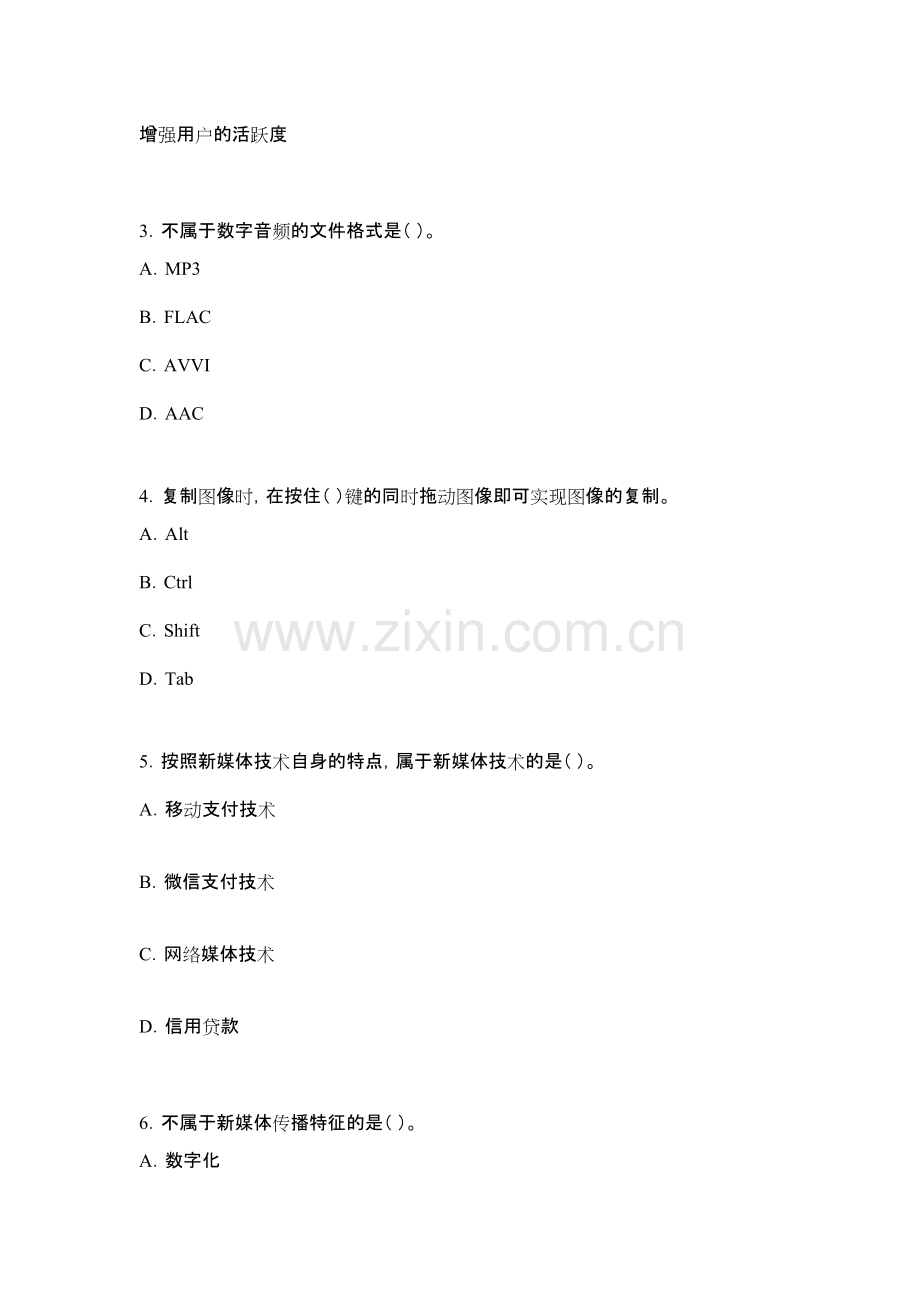 增强用户的活跃度

3. 不属于数字音频的文件格式是( )。

A. MP3

B. FLAC

C. AVVI

D. AAC

4. 复制图像时, 在按住( )键的同时拖动图像即可实现图像的复制。

A. Alt

B. Ctrl

C. Shift

D. Tab

www.zixin.com.cn

5. 按照新媒体技术自身的特点, 属于新媒体技术的是( )。

A. 移动支付技术

B. 微信支付技术

C. 网络媒体技术

D. 信用贷款

6. 不属于新媒体传播特征的是( )。

A. 数字化